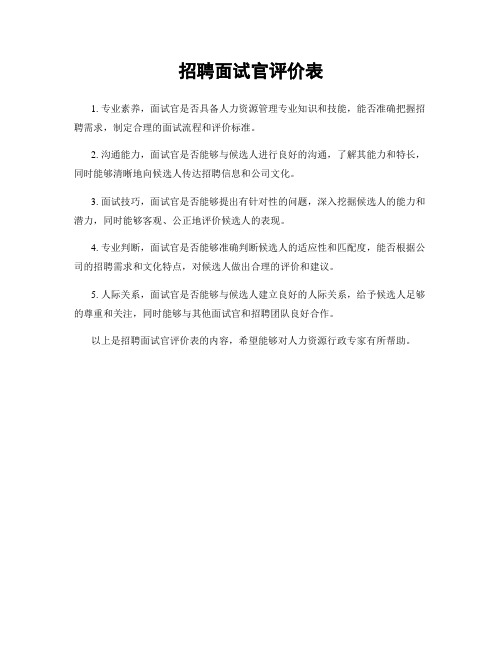 招聘面试官评价表

1. 专业素养，面试官是否具备人力资源管理专业知识和技能，能否准确把握招聘需求，制定合理的面试流程和评价标准。

2. 沟通能力，面试官是否能够与候选人进行良好的沟通，了解其能力和特长，同时能够清晰地向候选人传达招聘信息和公司文化。

3. 面试技巧，面试官是否能够提出有针对性的问题，深入挖掘候选人的能力和潜力，同时能够客观、公正地评价候选人的表现。

4. 专业判断，面试官是否能够准确判断候选人的适应性和匹配度，能否根据公司的招聘需求和文化特点，对候选人做出合理的评价和建议。

5. 人际关系，面试官是否能够与候选人建立良好的人际关系，给予候选人足够的尊重和关注，同时能够与其他面试官和招聘团队良好合作。

以上是招聘面试官评价表的内容，希望能够对人力资源行政专家有所帮助。